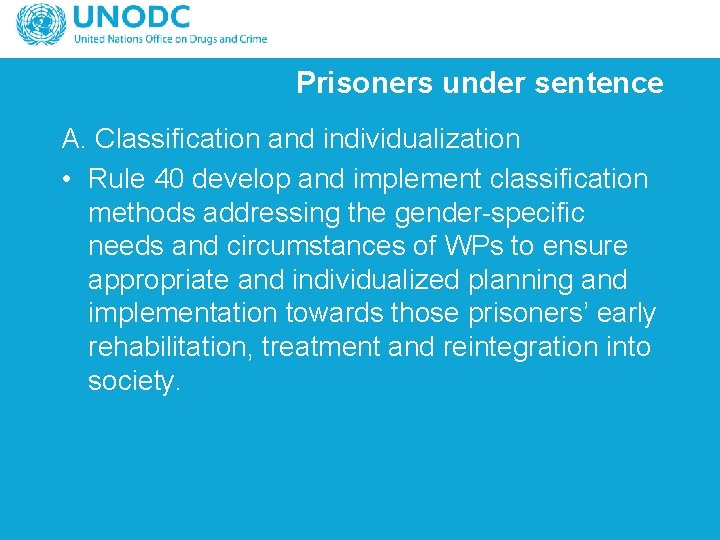 UNODC
United Nations Office on Drugs and Crime

Prisoners under sentence

A. Classification and individualization

• Rule 40 develop and implement classification methods addressing the gender-specific needs and circumstances of WPs to ensure appropriate and individualized planning and implementation towards those prisoners' early rehabilitation, treatment and reintegration into society.